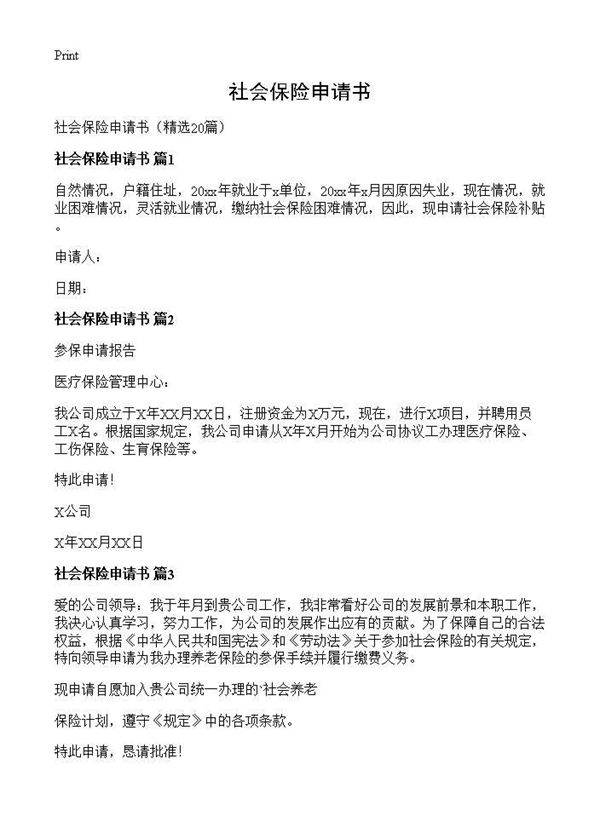 Print

社会保险申请书

社会保险申请书（精选20篇）

社会保险申请书 篇1

自然情况，户籍住址，20xx年就业于x单位，20xx年x月因原因失业，现在情况，就业困难情况，灵活就业情况，缴纳社会保险困难情况，因此，现申请社会保险补贴。

申请人：

日期：

社会保险申请书 篇2

参保申请报告

医疗保险管理中心：

我公司成立于X年XX月XX日，注册资金为X万元，现在，进行X项目，并聘用员工X名。根据国家规定，我公司申请从X年X月开始为公司协议工办理医疗保险、工伤保险、生育保险等。

特此申请！

X公司

X年XX月XX日

社会保险申请书 篇3

爱的公司领导：我于年月到贵公司工作，我非常看好公司的发展前景和本职工作，我决心认真学习，努力工作，为公司的发展作出应有的贡献。为了保障自己的合法权益，根据《中华人民共和国宪法》和《劳动法》关于参加社会保险的有关规定，特向领导申请为我办理养老保险的参保手续并履行缴费义务。

现申请自愿加入贵公司统一办理的`社会养老

保险计划，遵守《规定》中的各项条款。

特此申请，恳请批准！